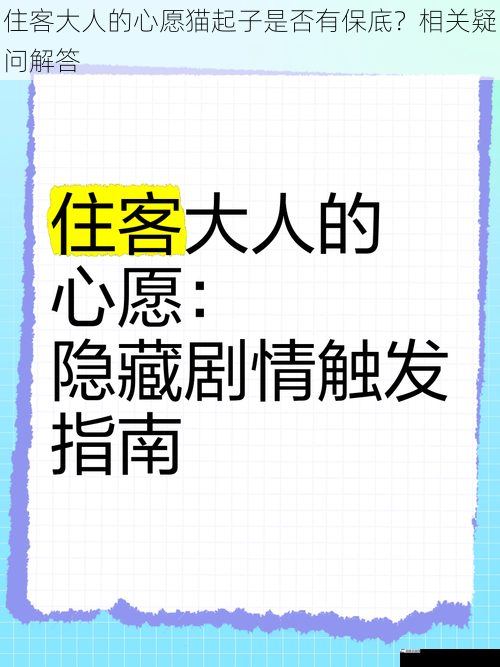 住客大人的心愿猫起子是否有保底？相关疑问解答

住客大人的心愿：隐藏剧情触发指南